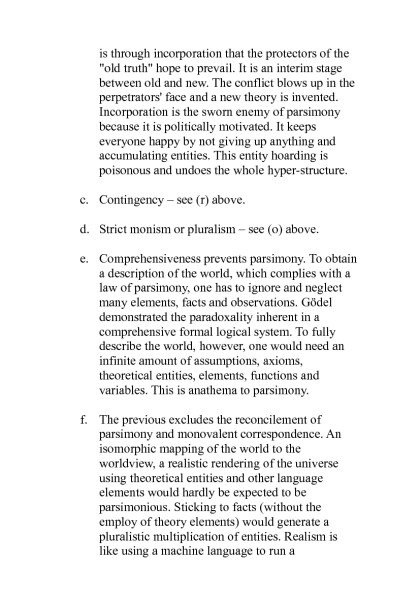 is through incorporation that the protectors of the "old truth" hope to prevail. It is an interim stage between old and new. The conflict blows up in the perpetrators' face and a new theory is invented. Incorporation is the sworn enemy of parsimony because it is politically motivated. It keeps everyone happy by not giving up anything and accumulating entities. This entity hoarding is poisonous and undoes the whole hyper-structure.

c. Contingency – see (r) above.

d. Strict monism or pluralism – see (o) above.

e. Comprehensiveness prevents parsimony. To obtain a description of the world, which complies with a law of parsimony, one has to ignore and neglect many elements, facts and observations. Gödel demonstrated the paradoxality inherent in a comprehensive formal logical system. To fully describe the world, however, one would need an infinite amount of assumptions, axioms, theoretical entities, elements, functions and variables. This is anathema to parsimony.

f. The previous excludes the reconcilement of parsimony and monovalent correspondence. An isomorphic mapping of the world to the worldview, a realistic rendering of the universe using theoretical entities and other language elements would hardly be expected to be parsimonious. Sticking to facts (without the employ of theory elements) would generate a pluralistic multiplication of entities. Realism is like using a machine language to run a